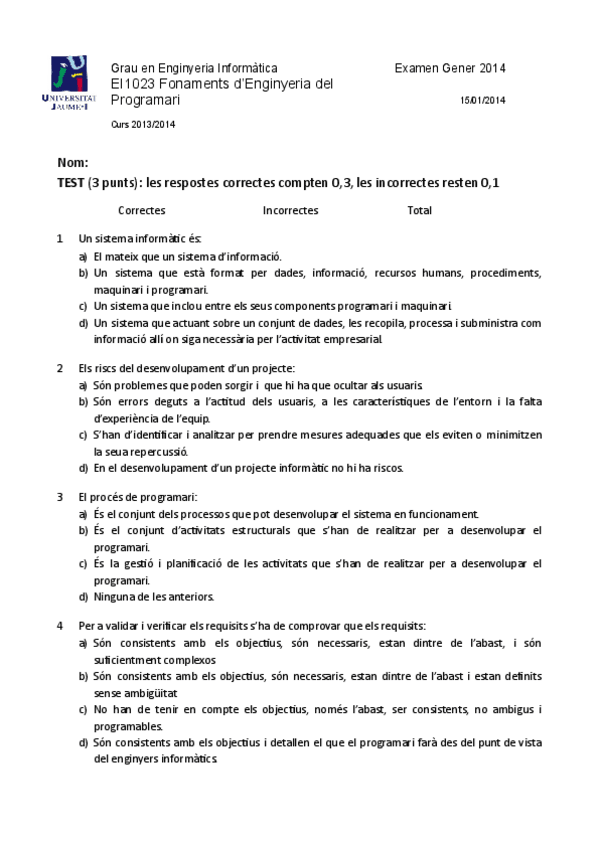 UNIVERSITAT JAUME·I

Grau en Enginyeria Informàtica
EI1023 Fonaments d'Enginyeria del Programari
Curs 2013/2014

Examen Gener 2014
15/01/2014

Nom:
TEST (3 punts): les respostes correctes compten 0,3, les incorrectes resten 0,1

Correctes Incorrectes Total

1 Un sistema informàtic és:
a) El mateix que un sistema d'informació.
b) Un sistema que està format per dades, informació, recursos humans, procediments, maquinari i programari.
c) Un sistema que inclou entre els seus components programari i maquinari.
d) Un sistema que actuant sobre un conjunt de dades, les recopila, processa i subministra com informació allí on siga necessària per l'activitat empresarial.

2 Els riscs del desenvolupament d'un projecte:
a) Són problemes que poden sorgir i que hi ha que ocultar als usuaris.
b) Són errors deguts a l'actitud dels usuaris, a les característiques de l'entorn i la falta d'experiència de l'equip.
c) S'han d'identificar i analitzar per prendre mesures adequades que els eviten o minimitzen la seua repercussió.
d) En el desenvolupament d'un projecte informàtic no hi ha riscos.

3 El procés de programari:
a) És el conjunt dels processos que pot desenvolupar el sistema en funcionament.
b) És el conjunt d'activitats estructurals que s'han de realitzar per a desenvolupar el programari.
c) És la gestió i planificació de les activitats que s'han de realitzar per a desenvolupar el programari.
d) Ninguna de les anteriors.

4 Per a validar i verificar els requisits s'ha de comprovar que els requisits:
a) Són consistents amb els objectius, són necessaris, estan dintre de l'abast, i són suficientment complexos
b) Són consistents amb els objectius, són necessaris, estan dintre de l'abast i estan definits sense ambigüitat
c) No han de tenir en compte els objectius, només l'abast, ser consistents, no ambigus i programables.
d) Són consistents amb els objectius i detallen el que el programari farà des del punt de vista del enginyers informàtics.